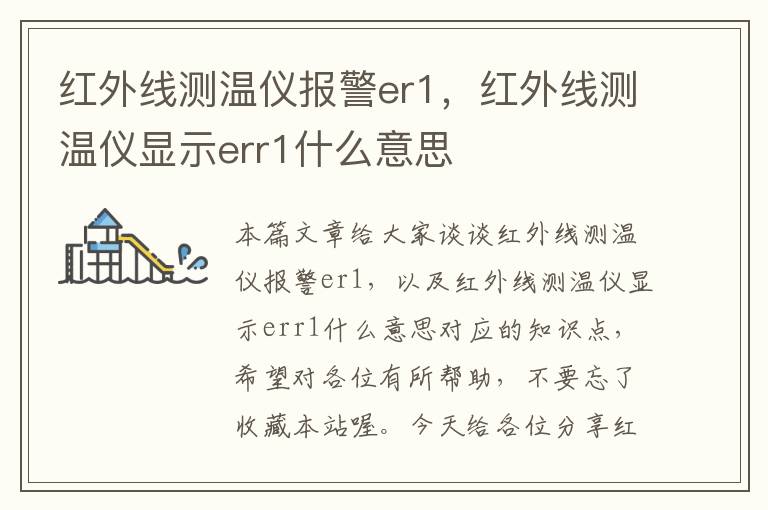 红外线测温仪报警er1，红外线测温仪显示err1什么意思

本篇文章给大家谈谈红外线测温仪报警er1，以及红外线测温仪显示err1什么意思对应的知识点，希望对各位有所帮助，不要忘了收藏本站喔。今天给各位分享红